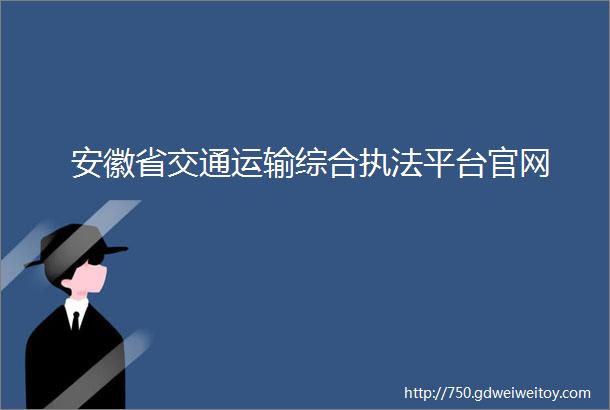 安徽省交通运输综合执法平台官网

http://750.gdweiweitoy.com